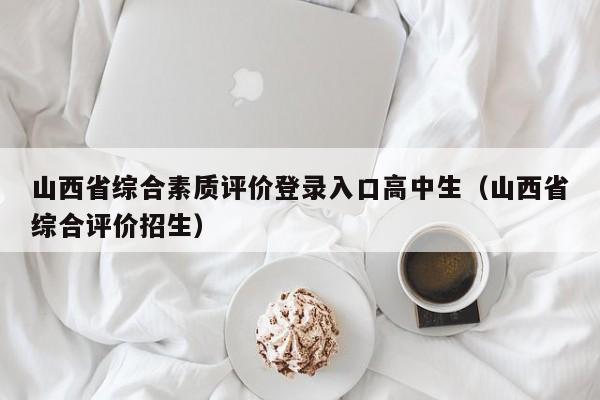 山西省综合素质评价登录入口高中生（山西省综合评价招生）